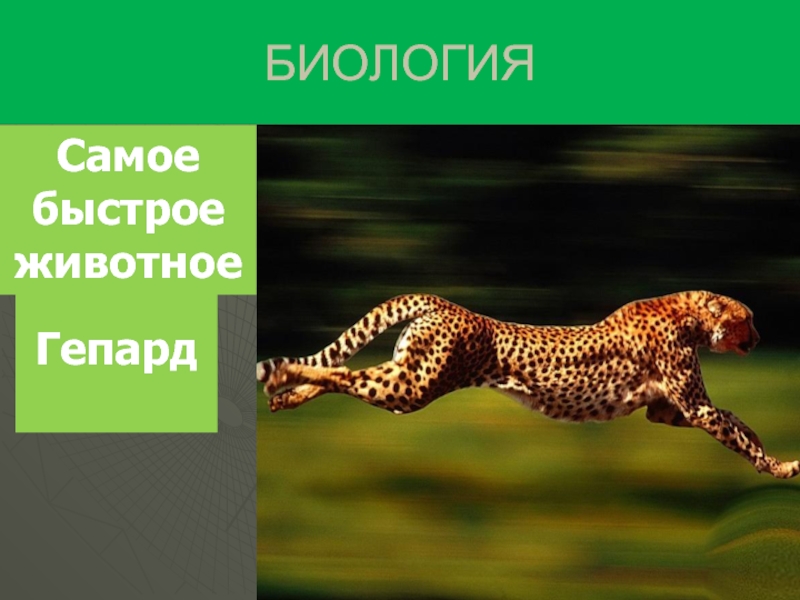 БИОЛОГИЯ

Самое быстрое животное

Гепард